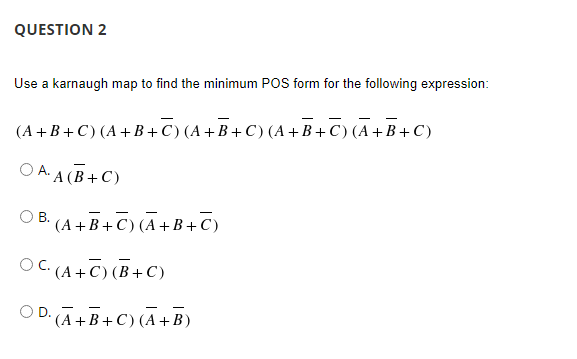 QUESTION 2

Use a karnaugh map to find the minimum POS form for the following expression:

$(A+B+C)(A+B+\overline{C})(A+\overline{B}+C)(A+\overline{B}+\overline{C})(\overline{A}+\overline{B}+C)$

A. $A(\overline{B}+C)$

B. $(A+\overline{B}+\overline{C})(\overline{A}+B+\overline{C})$

C. $(A+\overline{C})(\overline{B}+C)$

D. $(\overline{A}+\overline{B}+C)(\overline{A}+\overline{B})$